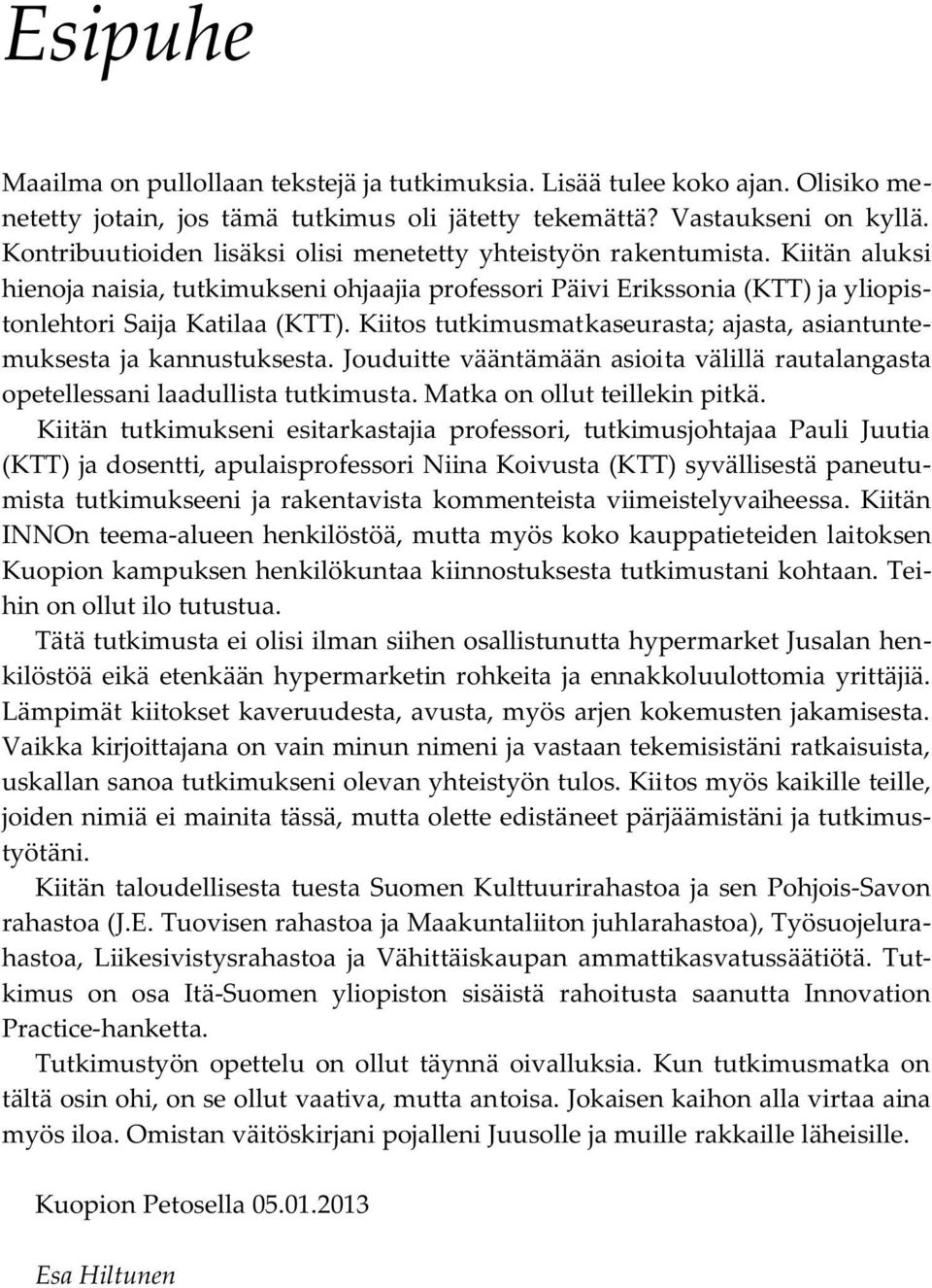 Esipuhe

Maailma on pullollaan tekstejä ja tutkimuksia. Lisää tulee koko ajan. Olisiko menetetty jotain, jos tämä tutkimus oli jätetty tekemättä? Vastaukseni on kyllä. Kontribuutioiden lisäksi olisi menetetty yhteistyön rakentumista. Kiitän aluksi hienoja naisia, tutkimukseni ohjaajia professori Päivi Erikssonia (KTT) ja yliopistonlehtori Saija Katilaa (KTT). Kiitos tutkimusmatkaseurasta; ajasta, asiantuntemuksesta ja kannustuksesta. Jouduitte vääntämään asioita välillä rautalangasta opetellessani laadullista tutkimusta. Matka on ollut teillekin pitkä.

Kiitän tutkimukseni esitarkastajia professori, tutkimusjohtajaa Pauli Juutia (KTT) ja dosentti, apulaisprofessori Niina Koivusta (KTT) syvällisestä paneutumista tutkimukseeni ja rakentavista kommenteista viimeistelyvaiheessa. Kiitän INNOn teema-alueen henkilöstöä, mutta myös koko kauppatieteiden laitoksen Kuopion kampuksen henkilökuntaa kiinnostuksesta tutkimustani kohtaan. Teihin on ollut ilo tutustua.

Tätä tutkimusta ei olisi ilman siihen osallistunutta hypermarket Jusalan henkilöstöä eikä etenkään hypermarketin rohkeita ja ennakkoluulottomia yrittäjiä. Lämpimät kiitokset kaveruudesta, avusta, myös arjen kokemusten jakamisesta. Vaikka kirjoittajana on vain minun nimeni ja vastaan tekemisistäni ratkaisuista, uskallan sanoa tutkimukseni olevan yhteistyön tulos. Kiitos myös kaikille teille, joiden nimiä ei mainita tässä, mutta olette edistäneet pärjäämistäni ja tutkimustyötäni.

Kiitän taloudellisesta tuesta Suomen Kulttuurirahastoa ja sen Pohjois-Savon rahastoa (J.E. Tuovisen rahastoa ja Maakuntaliiton juhlarahastoa), Työsuojelurahastoa, Liikesivistysrahastoa ja Vähittäiskaupan ammattikasvatussäätiötä. Tutkimus on osa Itä-Suomen yliopiston sisäistä rahoitusta saanutta Innovation Practice-hanketta.

Tutkimustyön opettelu on ollut täynnä oivalluksia. Kun tutkimusmatka on tältä osin ohi, on se ollut vaativa, mutta antoisa. Jokaisen kaihon alla virtaa aina myös iloa. Omistan väitöskirjani pojalleni Juusolle ja muille rakkaille läheisille.

Kuopion Petosella 05.01.2013

Esa Hiltunen